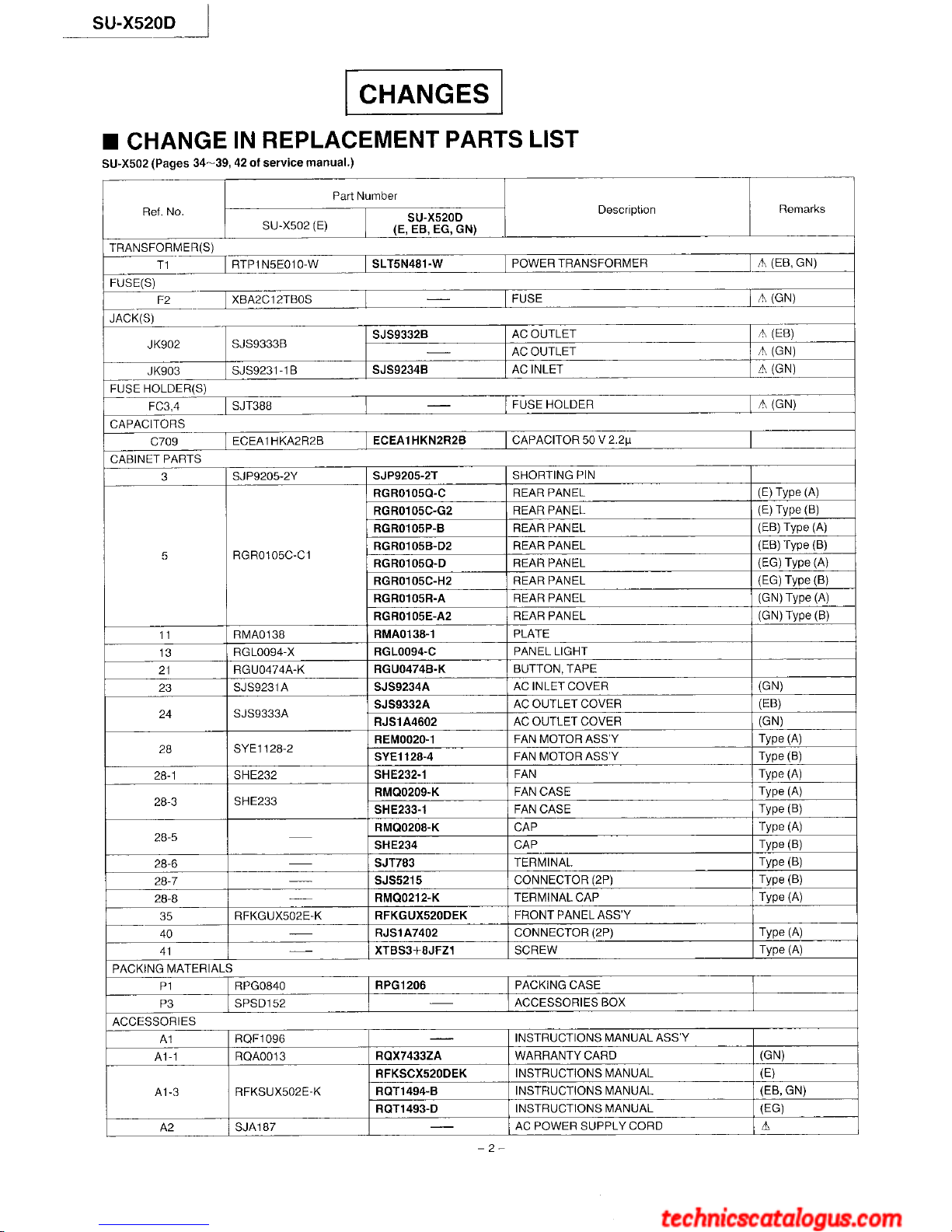 SU-X520D

CHANGES

■ CHANGE IN REPLACEMENT PARTS LIST

SU-X502 (Pages 34~39, 42 of service manual.)

| Ref. No. | Part Number SU-X502 (E) | Part Number SU-X520D (E, EB, EG, GN) | Description | Remarks |
|---|---|---|---|---|
| TRANSFORMER(S) | | | | |
| T1 | RTP1N5E010-W | SLT5N481-W | POWER TRANSFORMER | ⚠ (EB, GN) |
| FUSE(S) | | | | |
| F2 | XBA2C12TB0S | — | FUSE | ⚠ (GN) |
| JACK(S) | | | | |
| JK902 | SJS9333B | SJS9332B | AC OUTLET | ⚠ (EB) |
| | | — | AC OUTLET | ⚠ (GN) |
| JK903 | SJS9231-1B | SJS9234B | AC INLET | ⚠ (GN) |
| FUSE HOLDER(S) | | | | |
| FC3,4 | SJT388 | — | FUSE HOLDER | ⚠ (GN) |
| CAPACITORS | | | | |
| C709 | ECEA1HKA2R2B | ECEA1HKN2R2B | CAPACITOR 50 V 2.2µ | |
| CABINET PARTS | | | | |
| 3 | SJP9205-2Y | SJP9205-2T | SHORTING PIN | |
| 5 | RGR0105C-C1 | RGR0105Q-C | REAR PANEL | (E) Type (A) |
| | | RGR0105C-G2 | REAR PANEL | (E) Type (B) |
| | | RGR0105P-B | REAR PANEL | (EB) Type (A) |
| | | RGR0105B-D2 | REAR PANEL | (EB) Type (B) |
| | | RGR0105Q-D | REAR PANEL | (EG) Type (A) |
| | | RGR0105C-H2 | REAR PANEL | (EG) Type (B) |
| | | RGR0105R-A | REAR PANEL | (GN) Type (A) |
| | | RGR0105E-A2 | REAR PANEL | (GN) Type (B) |
| 11 | RMA0138 | RMA0138-1 | PLATE | |
| 13 | RGL0094-X | RGL0094-C | PANEL LIGHT | |
| 21 | RGU0474A-K | RGU0474B-K | BUTTON, TAPE | |
| 23 | SJS9231A | SJS9234A | AC INLET COVER | (GN) |
| 24 | SJS9333A | SJS9332A | AC OUTLET COVER | (EB) |
| | | RJS1A4602 | AC OUTLET COVER | (GN) |
| 28 | SYE1128-2 | REM0020-1 | FAN MOTOR ASS'Y | Type (A) |
| | | SYE1128-4 | FAN MOTOR ASS'Y | Type (B) |
| 28-1 | SHE232 | SHE232-1 | FAN | Type (A) |
| 28-3 | SHE233 | RMQ0209-K | FAN CASE | Type (A) |
| | | SHE233-1 | FAN CASE | Type (B) |
| 28-5 | — | RMQ0208-K | CAP | Type (A) |
| | | SHE234 | CAP | Type (B) |
| 28-6 | — | SJT783 | TERMINAL | Type (B) |
| 28-7 | — | SJS5215 | CONNECTOR (2P) | Type (B) |
| 28-8 | — | RMQ0212-K | TERMINAL CAP | Type (A) |
| 35 | RFKGUX502E-K | RFKGUX520DEK | FRONT PANEL ASS'Y | |
| 40 | — | RJS1A7402 | CONNECTOR (2P) | Type (A) |
| 41 | — | XTBS3+8JFZ1 | SCREW | Type (A) |
| PACKING MATERIALS | | | | |
| P1 | RPG0840 | RPG1206 | PACKING CASE | |
| P3 | SPSD152 | — | ACCESSORIES BOX | |
| ACCESSORIES | | | | |
| A1 | RQF1096 | — | INSTRUCTIONS MANUAL ASS'Y | |
| A1-1 | RQA0013 | RQX7433ZA | WARRANTY CARD | (GN) |
| A1-3 | RFKSUX502E-K | RFKSCX520DEK | INSTRUCTIONS MANUAL | (E) |
| | | RQT1494-B | INSTRUCTIONS MANUAL | (EB, GN) |
| | | RQT1493-D | INSTRUCTIONS MANUAL | (EG) |
| A2 | SJA187 | — | AC POWER SUPPLY CORD | ⚠ |

– 2 –

technicscatalogus.com